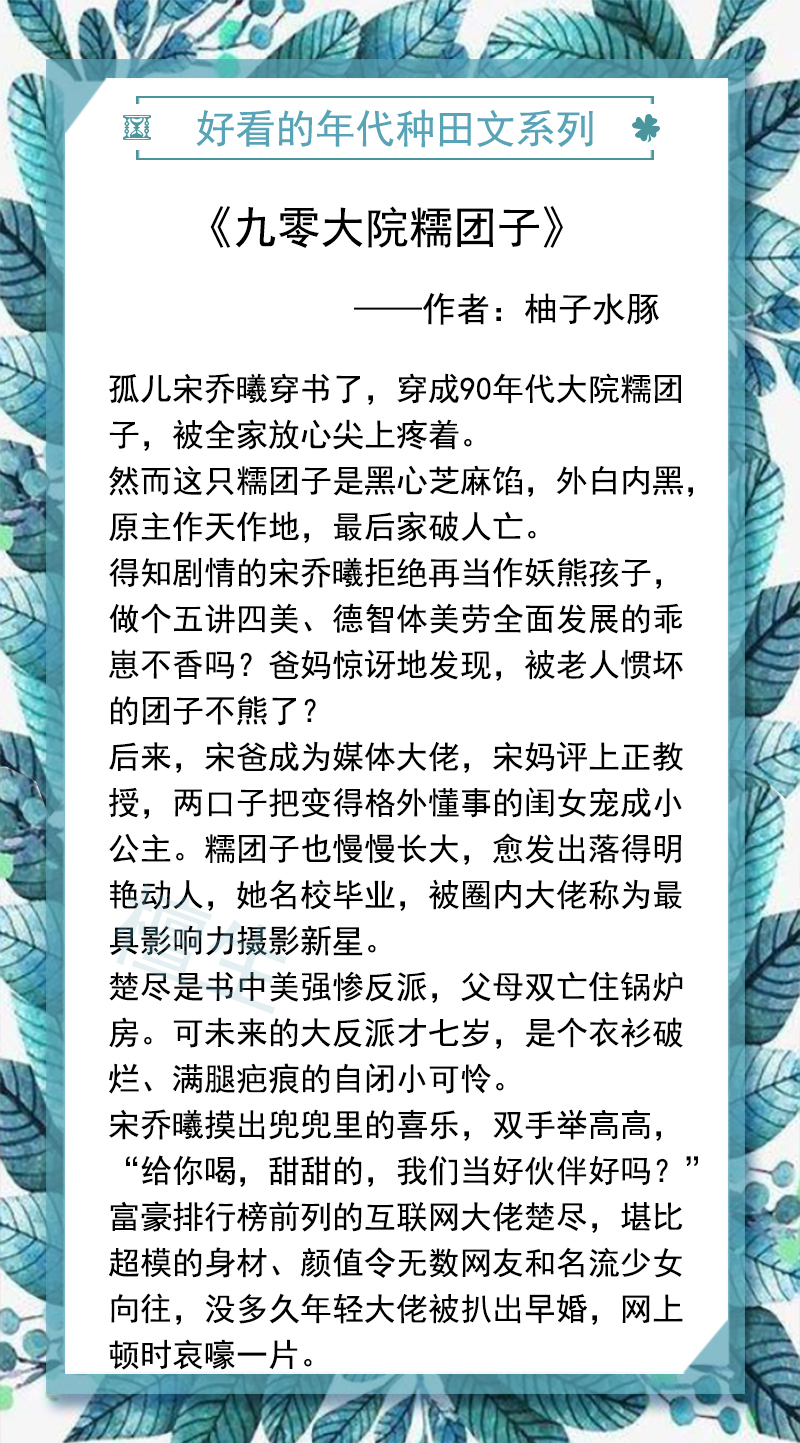 好看的年代种田文系列

《九零大院糯团子》

——作者：柚子水豚

孤儿宋乔曦穿书了，穿成90年代大院糯团子，被全家放心尖上疼着。
然而这只糯团子是黑心芝麻馅，外白内黑，原主作天作地，最后家破人亡。
得知剧情的宋乔曦拒绝再当作妖熊孩子，做个五讲四美、德智体美劳全面发展的乖崽不香吗？爸妈惊讶地发现，被老人惯坏的团子不熊了？
后来，宋爸成为媒体大佬，宋妈评上正教授，两口子把变得格外懂事的闺女宠成小公主。糯团子也慢慢长大，愈发出落得明艳动人，她名校毕业，被圈内大佬称为最具影响力摄影新星。
楚尽是书中美强惨反派，父母双亡住锅炉房。可未来的大反派才七岁，是个衣衫破烂、满腿疤痕的自闭小可怜。
宋乔曦摸出兜兜里的喜乐，双手举高高，“给你喝，甜甜的，我们当好伙伴好吗？”
富豪排行榜前列的互联网大佬楚尽，堪比超模的身材、颜值令无数网友和名流少女向往，没多久年轻大佬被扒出早婚，网上顿时哀嚎一片。